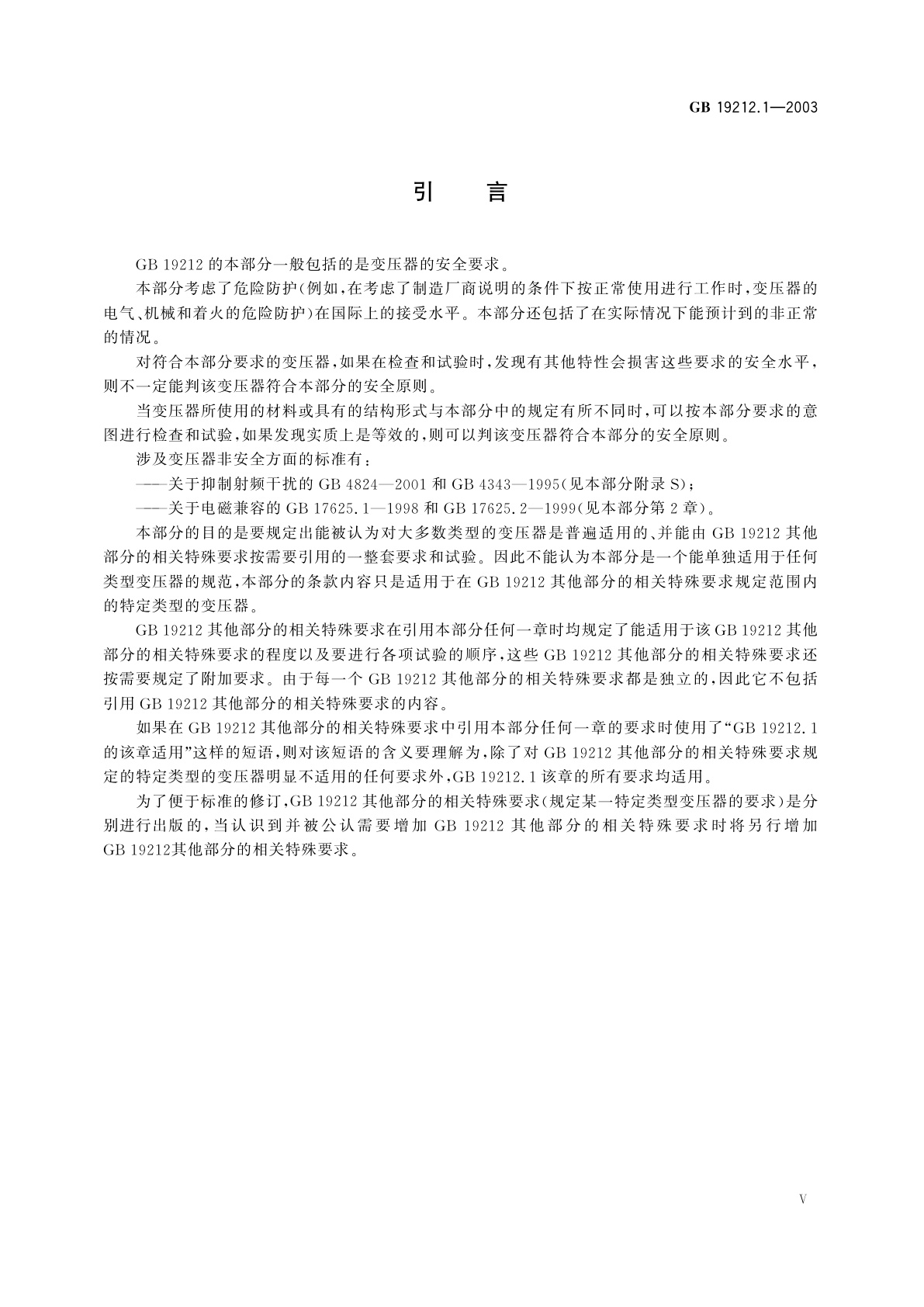 GB 19212.1—2003

引 言

GB 19212 的本部分一般包括的是变压器的安全要求。

本部分考虑了危险防护(例如,在考虑了制造厂商说明的条件下按正常使用进行工作时,变压器的电气、机械和着火的危险防护)在国际上的接受水平。本部分还包括了在实际情况下能预计到的非正常的情况。

对符合本部分要求的变压器,如果在检查和试验时,发现有其他特性会损害这些要求的安全水平,则不一定能判该变压器符合本部分的安全原则。

当变压器所使用的材料或具有的结构形式与本部分中的规定有所不同时,可以按本部分要求的意图进行检查和试验,如果发现实质上是等效的,则可以判该变压器符合本部分的安全原则。

涉及变压器非安全方面的标准有:

——关于抑制射频干扰的 GB 4824—2001 和 GB 4343—1995(见本部分附录 S);

——关于电磁兼容的 GB 17625.1—1998 和 GB 17625.2—1999(见本部分第 2 章)。

本部分的目的是要规定出能被认为对大多数类型的变压器是普遍适用的、并能由 GB 19212 其他部分的相关特殊要求按需要引用的一整套要求和试验。因此不能认为本部分是一个能单独适用于任何类型变压器的规范,本部分的条款内容只是适用于在 GB 19212 其他部分的相关特殊要求规定范围内的特定类型的变压器。

GB 19212 其他部分的相关特殊要求在引用本部分任何一章时均规定了能适用于该 GB 19212 其他部分的相关特殊要求的程度以及要进行各项试验的顺序,这些 GB 19212 其他部分的相关特殊要求还按需要规定了附加要求。由于每一个 GB 19212 其他部分的相关特殊要求都是独立的,因此它不包括引用 GB 19212 其他部分的相关特殊要求的内容。

如果在 GB 19212 其他部分的相关特殊要求中引用本部分任何一章的要求时使用了“GB 19212.1 的该章适用”这样的短语,则对该短语的含义要理解为,除了对 GB 19212 其他部分的相关特殊要求规定的特定类型的变压器明显不适用的任何要求外,GB 19212.1 该章的所有要求均适用。

为了便于标准的修订,GB 19212 其他部分的相关特殊要求(规定某一特定类型变压器的要求)是分别进行出版的,当认识到并被公认需要增加 GB 19212 其他部分的相关特殊要求时将另行增加 GB 19212其他部分的相关特殊要求。

V